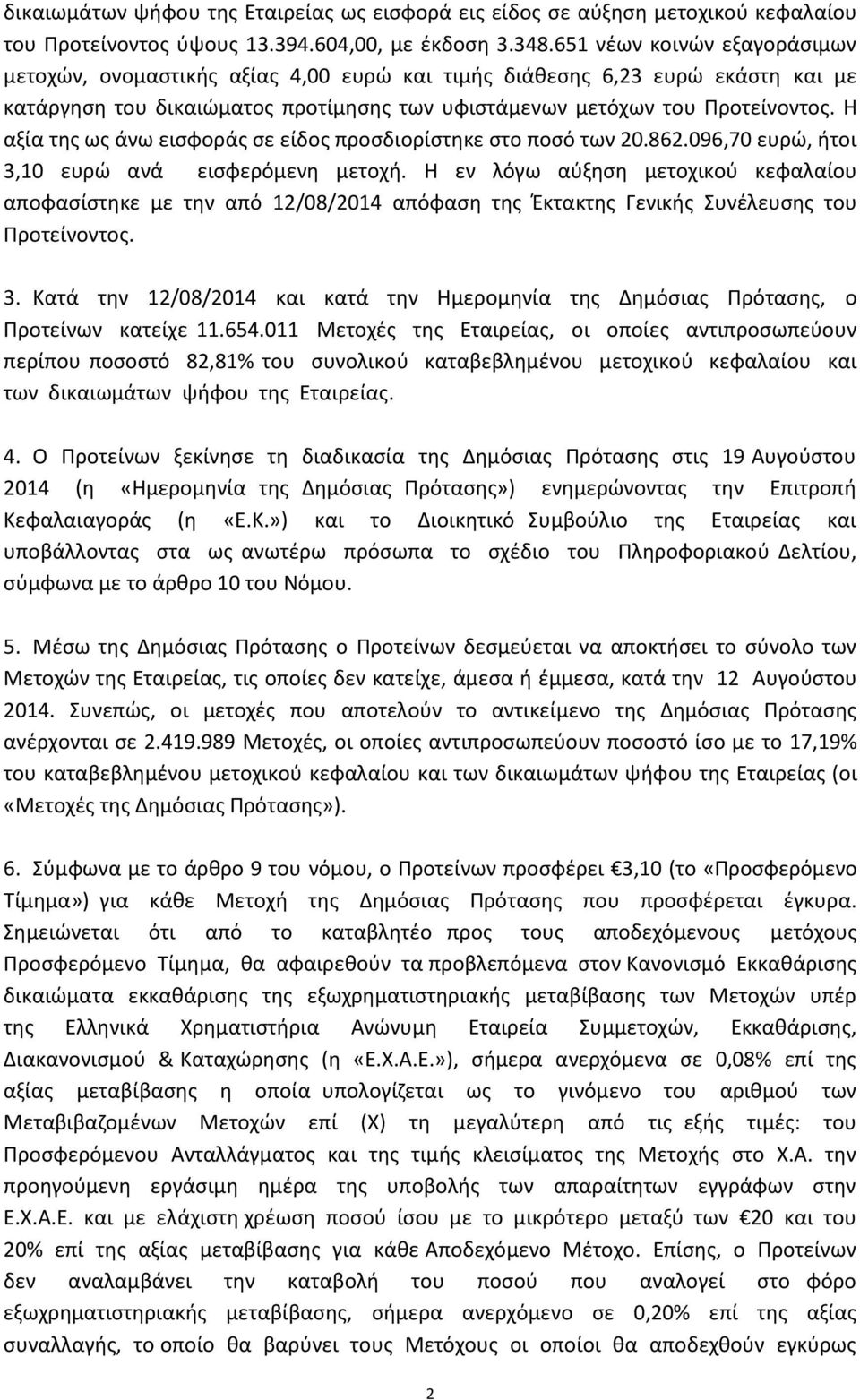 δικαιωμάτων ψήφου της Εταιρείας ως εισφορά εις είδος σε αύξηση μετοχικού κεφαλαίου του Προτείνοντος ύψους 13.394.604,00, με έκδοση 3.348.651 νέων κοινών εξαγοράσιμων μετοχών, ονομαστικής αξίας 4,00 ευρώ και τιμής διάθεσης 6,23 ευρώ εκάστη και με κατάργηση του δικαιώματος προτίμησης των υφιστάμενων μετόχων του Προτείνοντος. Η αξία της ως άνω εισφοράς σε είδος προσδιορίστηκε στο ποσό των 20.862.096,70 ευρώ, ήτοι 3,10 ευρώ ανά εισφερόμενη μετοχή. Η εν λόγω αύξηση μετοχικού κεφαλαίου αποφασίστηκε με την από 12/08/2014 απόφαση της Έκτακτης Γενικής Συνέλευσης του Προτείνοντος.

3. Κατά την 12/08/2014 και κατά την Ημερομηνία της Δημόσιας Πρότασης, ο Προτείνων κατείχε 11.654.011 Μετοχές της Εταιρείας, οι οποίες αντιπροσωπεύουν περίπου ποσοστό 82,81% του συνολικού καταβεβλημένου μετοχικού κεφαλαίου και των δικαιωμάτων ψήφου της Εταιρείας.

4. Ο Προτείνων ξεκίνησε τη διαδικασία της Δημόσιας Πρότασης στις 19 Αυγούστου 2014 (η «Ημερομηνία της Δημόσιας Πρότασης») ενημερώνοντας την Επιτροπή Κεφαλαιαγοράς (η «Ε.Κ.») και το Διοικητικό Συμβούλιο της Εταιρείας και υποβάλλοντας στα ως ανωτέρω πρόσωπα το σχέδιο του Πληροφοριακού Δελτίου, σύμφωνα με το άρθρο 10 του Νόμου.

5. Μέσω της Δημόσιας Πρότασης ο Προτείνων δεσμεύεται να αποκτήσει το σύνολο των Μετοχών της Εταιρείας, τις οποίες δεν κατείχε, άμεσα ή έμμεσα, κατά την 12 Αυγούστου 2014. Συνεπώς, οι μετοχές που αποτελούν το αντικείμενο της Δημόσιας Πρότασης ανέρχονται σε 2.419.989 Μετοχές, οι οποίες αντιπροσωπεύουν ποσοστό ίσο με το 17,19% του καταβεβλημένου μετοχικού κεφαλαίου και των δικαιωμάτων ψήφου της Εταιρείας (οι «Μετοχές της Δημόσιας Πρότασης»).

6. Σύμφωνα με το άρθρο 9 του νόμου, ο Προτείνων προσφέρει €3,10 (το «Προσφερόμενο Τίμημα») για κάθε Μετοχή της Δημόσιας Πρότασης που προσφέρεται έγκυρα. Σημειώνεται ότι από το καταβλητέο προς τους αποδεχόμενους μετόχους Προσφερόμενο Τίμημα, θα αφαιρεθούν τα προβλεπόμενα στον Κανονισμό Εκκαθάρισης δικαιώματα εκκαθάρισης της εξωχρηματιστηριακής μεταβίβασης των Μετοχών υπέρ της Ελληνικά Χρηματιστήρια Ανώνυμη Εταιρεία Συμμετοχών, Εκκαθάρισης, Διακανονισμού & Καταχώρησης (η «Ε.Χ.Α.Ε.»), σήμερα ανερχόμενα σε 0,08% επί της αξίας μεταβίβασης η οποία υπολογίζεται ως το γινόμενο του αριθμού των Μεταβιβαζομένων Μετοχών επί (Χ) τη μεγαλύτερη από τις εξής τιμές: του Προσφερόμενου Ανταλλάγματος και της τιμής κλεισίματος της Μετοχής στο Χ.Α. την προηγούμενη εργάσιμη ημέρα της υποβολής των απαραίτητων εγγράφων στην Ε.Χ.Α.Ε. και με ελάχιστη χρέωση ποσού ίσου με το μικρότερο μεταξύ των €20 και του 20% επί της αξίας μεταβίβασης για κάθε Αποδεχόμενο Μέτοχο. Επίσης, ο Προτείνων δεν αναλαμβάνει την καταβολή του ποσού που αναλογεί στο φόρο εξωχρηματιστηριακής μεταβίβασης, σήμερα ανερχόμενου σε 0,20% επί της αξίας συναλλαγής, το οποίο θα βαρύνει τους Μετόχους οι οποίοι θα αποδεχθούν εγκύρως

2